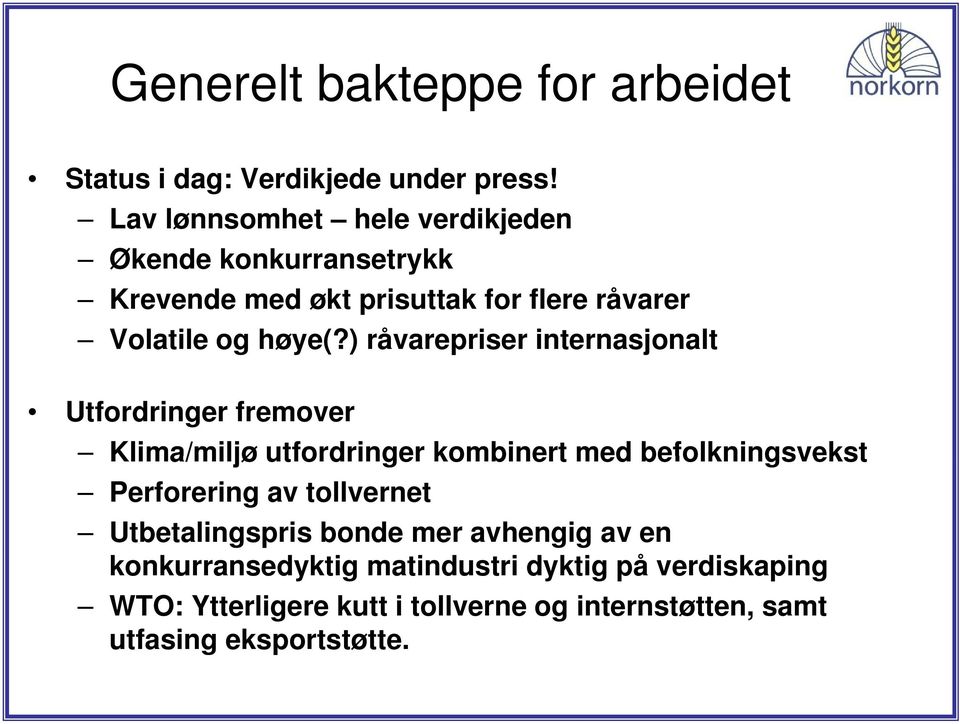 Generelt bakteppe for arbeidet

norkorn

• Status i dag: Verdikjede under press!
– Lav lønnsomhet – hele verdikjeden
– Økende konkurransetrykk
– Krevende med økt prisuttak for flere råvarer
– Volatile og høye(?) råvarepriser internasjonalt

• Utfordringer fremover
– Klima/miljø utfordringer kombinert med befolkningsvekst
– Perforering av tollvernet
– Utbetalingspris bonde mer avhengig av en konkurransedyktig matindustri dyktig på verdiskaping
– WTO: Ytterligere kutt i tollverne og internstøtten, samt utfasing eksportstøtte.